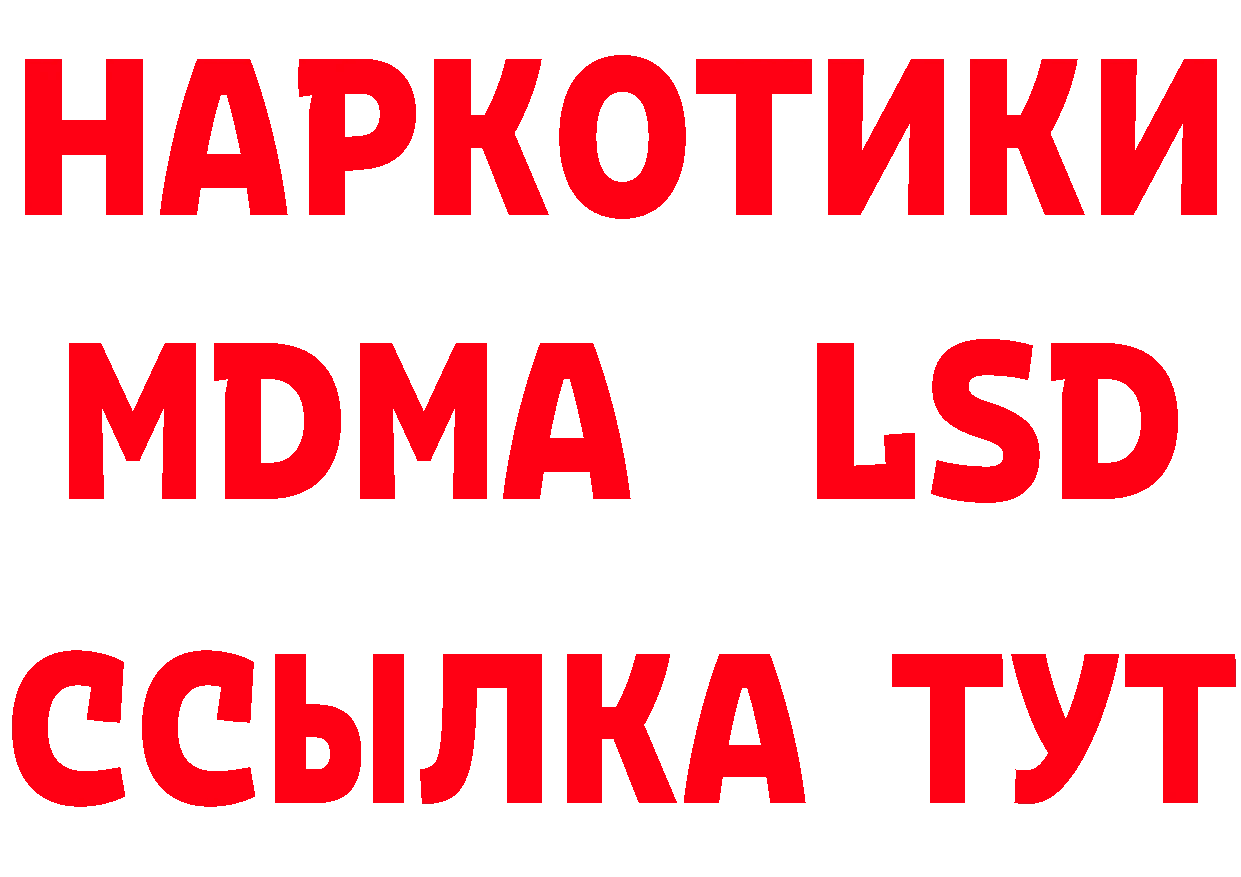 НАРКОТИКИ
MDMA LSD
ССЫЛКА ТУТ